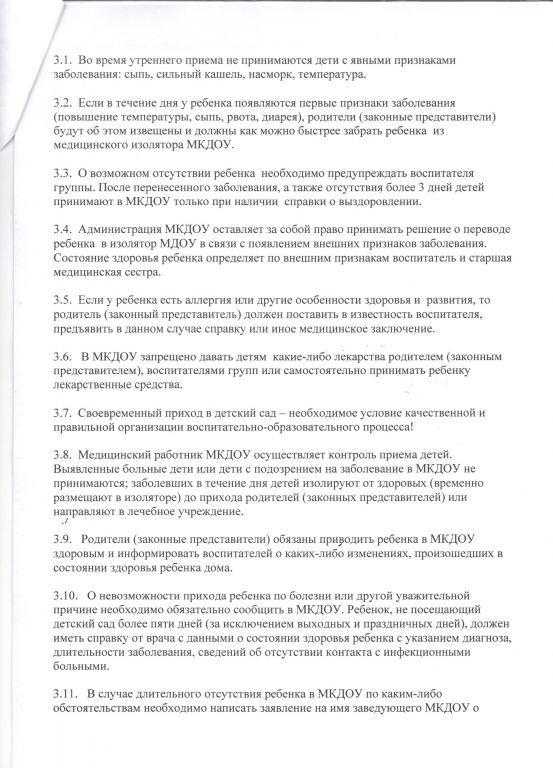 3.1. Во время утреннего приема не принимаются дети с явными признаками заболевания: сыпь, сильный кашель, насморк, температура.

3.2. Если в течение дня у ребенка появляются первые признаки заболевания (повышение температуры, сыпь, рвота, диарея), родители (законные представители) будут об этом извещены и должны как можно быстрее забрать ребенка из медицинского изолятора МКДОУ.

3.3. О возможном отсутствии ребенка необходимо предупреждать воспитателя группы. После перенесенного заболевания, а также отсутствия более 3 дней детей принимают в МКДОУ только при наличии справки о выздоровлении.

3.4. Администрация МКДОУ оставляет за собой право принимать решение о переводе ребенка в изолятор МДОУ в связи с появлением внешних признаков заболевания. Состояние здоровья ребенка определяет по внешним признакам воспитатель и старшая медицинская сестра.

3.5. Если у ребенка есть аллергия или другие особенности здоровья и развития, то родитель (законный представитель) должен поставить в известность воспитателя, предъявить в данном случае справку или иное медицинское заключение.

3.6. В МКДОУ запрещено давать детям какие-либо лекарства родителем (законным представителем), воспитателями групп или самостоятельно принимать ребенку лекарственные средства.

3.7. Своевременный приход в детский сад – необходимое условие качественной и правильной организации воспитательно-образовательного процесса!

3.8. Медицинский работник МКДОУ осуществляет контроль приема детей. Выявленные больные дети или дети с подозрением на заболевание в МКДОУ не принимаются; заболевших в течение дня детей изолируют от здоровых (временно размещают в изоляторе) до прихода родителей (законных представителей) или направляют в лечебное учреждение.

3.9. Родители (законные представители) обязаны приводить ребенка в МКДОУ здоровым и информировать воспитателей о каких-либо изменениях, произошедших в состоянии здоровья ребенка дома.

3.10. О невозможности прихода ребенка по болезни или другой уважительной причине необходимо обязательно сообщить в МКДОУ. Ребенок, не посещающий детский сад более пяти дней (за исключением выходных и праздничных дней), должен иметь справку от врача с данными о состоянии здоровья ребенка с указанием диагноза, длительности заболевания, сведений об отсутствии контакта с инфекционными больными.

3.11. В случае длительного отсутствия ребенка в МКДОУ по каким-либо обстоятельствам необходимо написать заявление на имя заведующего МКДОУ о